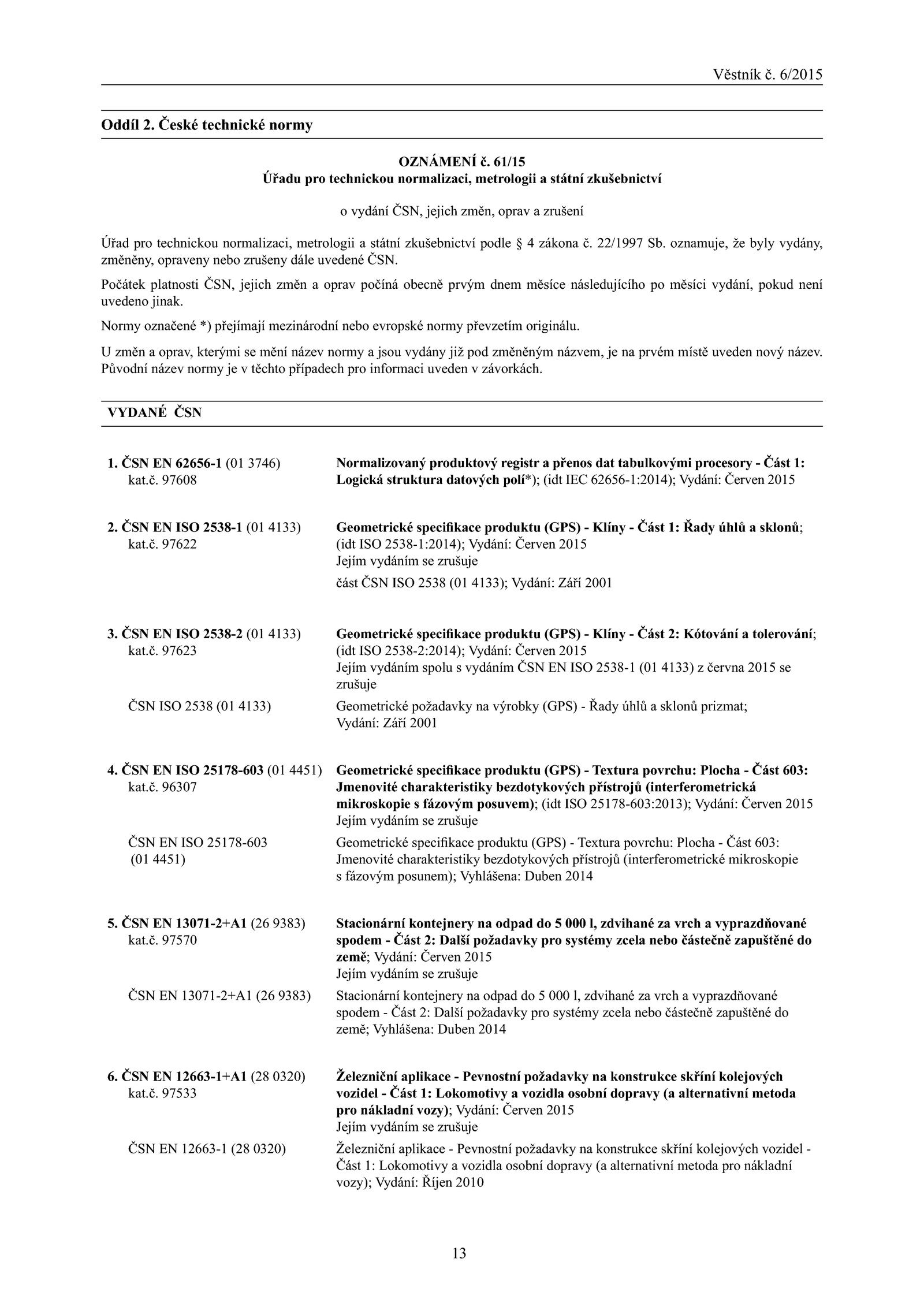 Věstník č. 6/2015

Oddíl 2. České technické normy

OZNÁMENÍ č. 61/15
Úřadu pro technickou normalizaci, metrologii a státní zkušebnictví

o vydání ČSN, jejich změn, oprav a zrušení

Úřad pro technickou normalizaci, metrologii a státní zkušebnictví podle § 4 zákona č. 22/1997 Sb. oznamuje, že byly vydány, změněny, opraveny nebo zrušeny dále uvedené ČSN.

Počátek platnosti ČSN, jejich změn a oprav počíná obecně prvým dnem měsíce následujícího po měsíci vydání, pokud není uvedeno jinak.

Normy označené *) přejímají mezinárodní nebo evropské normy převzetím originálu.

U změn a oprav, kterými se mění název normy a jsou vydány již pod změněným názvem, je na prvém místě uveden nový název. Původní název normy je v těchto případech pro informaci uveden v závorkách.

VYDANÉ ČSN

1. ČSN EN 62656-1 (01 3746)
kat.č. 97608

Normalizovaný produktový registr a přenos dat tabulkovými procesory - Část 1: Logická struktura datových polí*); (idt IEC 62656-1:2014); Vydání: Červen 2015

2. ČSN EN ISO 2538-1 (01 4133)
kat.č. 97622

Geometrické specifikace produktu (GPS) - Klíny - Část 1: Řady úhlů a sklonů; (idt ISO 2538-1:2014); Vydání: Červen 2015
Jejím vydáním se zrušuje
část ČSN ISO 2538 (01 4133); Vydání: Září 2001

3. ČSN EN ISO 2538-2 (01 4133)
kat.č. 97623

Geometrické specifikace produktu (GPS) - Klíny - Část 2: Kótování a tolerování; (idt ISO 2538-2:2014); Vydání: Červen 2015
Jejím vydáním spolu s vydáním ČSN EN ISO 2538-1 (01 4133) z června 2015 se zrušuje

ČSN ISO 2538 (01 4133)

Geometrické požadavky na výrobky (GPS) - Řady úhlů a sklonů prizmat; Vydání: Září 2001

4. ČSN EN ISO 25178-603 (01 4451)
kat.č. 96307

Geometrické specifikace produktu (GPS) - Textura povrchu: Plocha - Část 603: Jmenovité charakteristiky bezdotykových přístrojů (interferometrická mikroskopie s fázovým posuvem); (idt ISO 25178-603:2013); Vydání: Červen 2015
Jejím vydáním se zrušuje

ČSN EN ISO 25178-603 (01 4451)

Geometrické specifikace produktu (GPS) - Textura povrchu: Plocha - Část 603: Jmenovité charakteristiky bezdotykových přístrojů (interferometrické mikroskopie s fázovým posunem); Vyhlášena: Duben 2014

5. ČSN EN 13071-2+A1 (26 9383)
kat.č. 97570

Stacionární kontejnery na odpad do 5 000 l, zdvihané za vrch a vyprazdňované spodem - Část 2: Další požadavky pro systémy zcela nebo částečně zapuštěné do země; Vydání: Červen 2015
Jejím vydáním se zrušuje

ČSN EN 13071-2+A1 (26 9383)

Stacionární kontejnery na odpad do 5 000 l, zdvihané za vrch a vyprazdňované spodem - Část 2: Další požadavky pro systémy zcela nebo částečně zapuštěné do země; Vyhlášena: Duben 2014

6. ČSN EN 12663-1+A1 (28 0320)
kat.č. 97533

Železniční aplikace - Pevnostní požadavky na konstrukce skříní kolejových vozidel - Část 1: Lokomotivy a vozidla osobní dopravy (a alternativní metoda pro nákladní vozy); Vydání: Červen 2015
Jejím vydáním se zrušuje

ČSN EN 12663-1 (28 0320)

Železniční aplikace - Pevnostní požadavky na konstrukce skříní kolejových vozidel - Část 1: Lokomotivy a vozidla osobní dopravy (a alternativní metoda pro nákladní vozy); Vydání: Říjen 2010

13